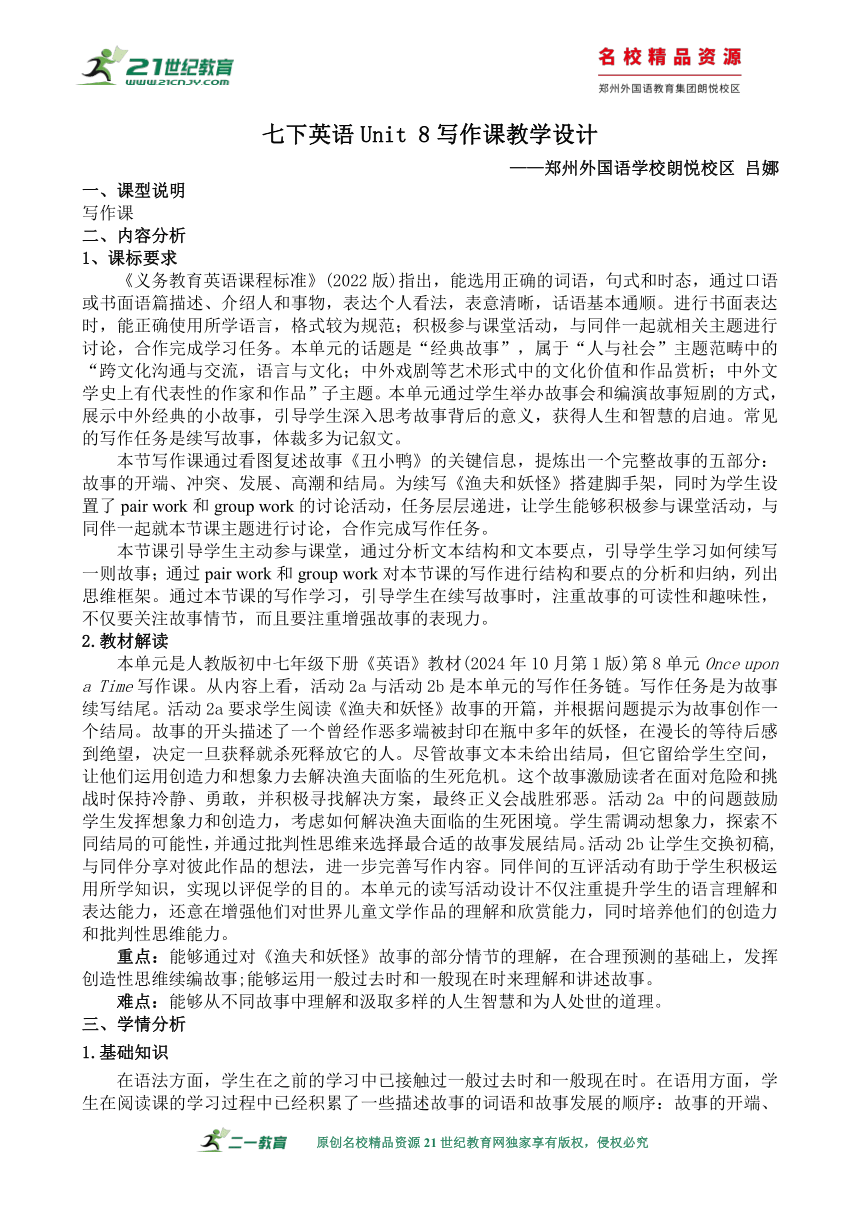 21世纪教育
www.21cnjy.com

名校精品资源
郑州外国语教育集团朗悦校区

七下英语 Unit 8 写作课教学设计

——郑州外国语学校朗悦校区 吕娜

一、课型说明
写作课
二、内容分析
1、课标要求
《义务教育英语课程标准》(2022 版)指出，能选用正确的词语，句式和时态，通过口语或书面语篇描述、介绍人和事物，表达个人看法，表意清晰，话语基本通顺。进行书面表达时，能正确使用所学语言，格式较为规范；积极参与课堂活动，与同伴一起就相关主题进行讨论，合作完成学习任务。本单元的话题是“经典故事”，属于“人与社会”主题范畴中的“跨文化沟通与交流，语言与文化；中外戏剧等艺术形式中的文化价值和作品赏析；中外文学史上有代表性的作家和作品”子主题。本单元通过学生举办故事会和编演故事短剧的方式，展示中外经典的小故事，引导学生深入思考故事背后的意义，获得人生和智慧的启迪。常见的写作任务是续写故事，体裁多为记叙文。

本节写作课通过看图复述故事《丑小鸭》的关键信息，提炼出一个完整故事的五部分：故事的开端、冲突、发展、高潮和结局。为续写《渔夫和妖怪》搭建脚手架，同时为学生设置了 pair work 和 group work 的讨论活动，任务层层递进，让学生能够积极参与课堂活动，与同伴一起就本节课主题进行讨论，合作完成写作任务。

本节课引导学生主动参与课堂，通过分析文本结构和文本要点，引导学生学习如何续写一则故事；通过 pair work 和 group work 对本节课的写作进行结构和要点的分析和归纳，列出思维框架。通过本节课的写作学习，引导学生在续写故事时，注重故事的可读性和趣味性，不仅要关注故事情节，而且要注重增强故事的表现力。
2.教材解读
本单元是人教版初中七年级下册《英语》教材(2024 年 10 月第 1 版)第 8 单元 Once upon a Time 写作课。从内容上看，活动 2a 与活动 2b 是本单元的写作任务链。写作任务是为故事续写结尾。活动 2a 要求学生阅读《渔夫和妖怪》故事的开篇，并根据问题提示为故事创作一个结局。故事的开头描述了一个曾经作恶多端被封印在瓶中多年的妖怪，在漫长的等待后感到绝望，决定一旦获释就杀死释放它的人。尽管故事文本未给出结局，但它留给学生空间，让他们运用创造力和想象力去解决渔夫面临的生死危机。这个故事激励读者在面对危险和挑战时保持冷静、勇敢，并积极寻找解决方案，最终正义会战胜邪恶。活动 2a 中的问题鼓励学生发挥想象力和创造力，考虑如何解决渔夫面临的生死困境。学生需调动想象力，探索不同结局的可能性，并通过批判性思维来选择最合适的故事发展结局。活动 2b 让学生交换初稿，与同伴分享对彼此作品的想法，进一步完善写作内容。同伴间的互评活动有助于学生积极运用所学知识，实现以评促学的目的。本单元的读写活动设计不仅注重提升学生的语言理解和表达能力，还意在增强他们对世界儿童文学作品的理解和欣赏能力，同时培养他们的创造力和批判性思维能力。
重点：能够通过对《渔夫和妖怪》故事的部分情节的理解，在合理预测的基础上，发挥创造性思维续编故事;能够运用一般过去时和一般现在时来理解和讲述故事。
难点：能够从不同故事中理解和汲取多样的人生智慧和为人处世的道理。
三、学情分析
1.基础知识
在语法方面，学生在之前的学习中已接触过一般过去时和一般现在时。在语用方面，学生在阅读课的学习过程中已经积累了一些描述故事的词语和故事发展的顺序：故事的开端、

二一教育 原创名校精品资源 21 世纪教育网独家享有版权，侵权必究